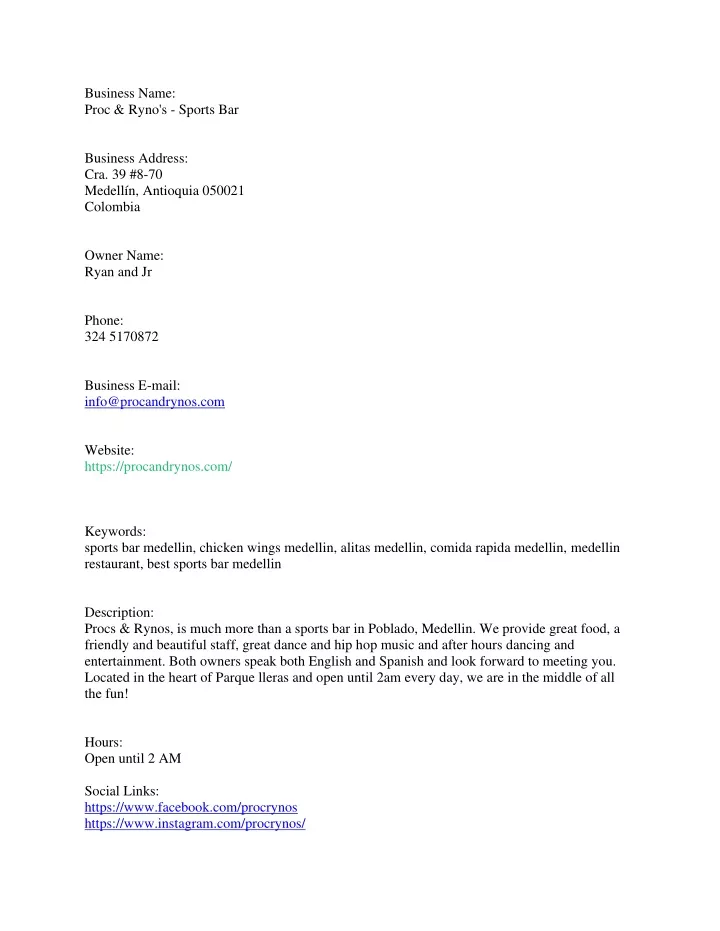 Business Name:
Proc & Ryno's - Sports Bar

Business Address:
Cra. 39 #8-70
Medellín, Antioquia 050021
Colombia

Owner Name:
Ryan and Jr

Phone:
324 5170872

Business E-mail:
info@procandrynos.com

Website:
https://procandrynos.com/

Keywords:
sports bar medellin, chicken wings medellin, alitas medellin, comida rapida medellin, medellin restaurant, best sports bar medellin

Description:
Procs & Rynos, is much more than a sports bar in Poblado, Medellin. We provide great food, a friendly and beautiful staff, great dance and hip hop music and after hours dancing and entertainment. Both owners speak both English and Spanish and look forward to meeting you. Located in the heart of Parque lleras and open until 2am every day, we are in the middle of all the fun!

Hours:
Open until 2 AM

Social Links:
https://www.facebook.com/procrynos
https://www.instagram.com/procrynos/